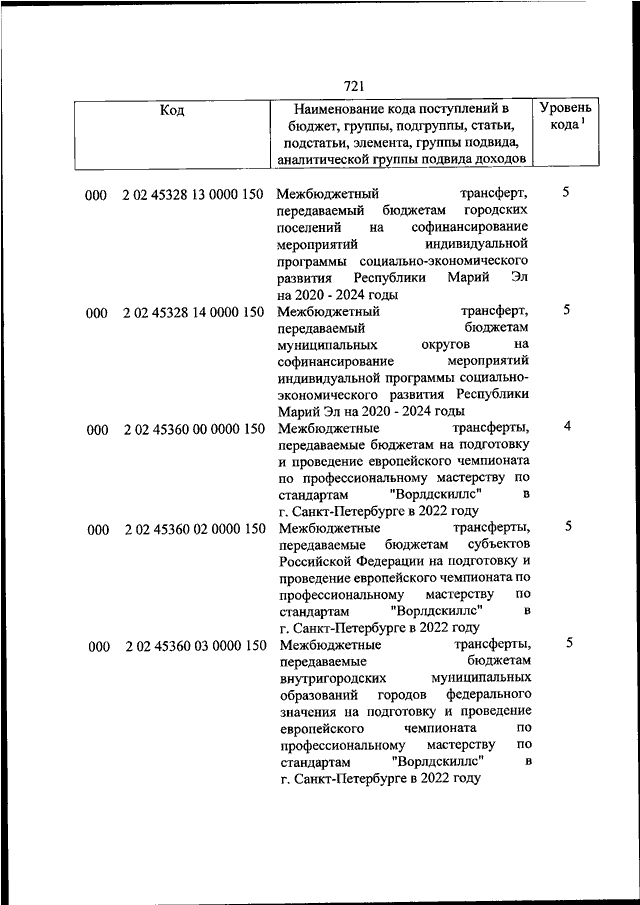 721

| Код | Наименование кода поступлений в бюджет, группы, подгруппы, статьи, подстатьи, элемента, группы подвида, аналитической группы подвида доходов | Уровень кода $^1$ |
|---|---|---|
| 000 2 02 45328 13 0000 150 | Межбюджетный трансферт, передаваемый бюджетам городских поселений на софинансирование мероприятий индивидуальной программы социально-экономического развития Республики Марий Эл на 2020 - 2024 годы | 5 |
| 000 2 02 45328 14 0000 150 | Межбюджетный трансферт, передаваемый бюджетам муниципальных округов на софинансирование мероприятий индивидуальной программы социально-экономического развития Республики Марий Эл на 2020 - 2024 годы | 5 |
| 000 2 02 45360 00 0000 150 | Межбюджетные трансферты, передаваемые бюджетам на подготовку и проведение европейского чемпионата по профессиональному мастерству по стандартам "Ворлдскиллс" в г. Санкт-Петербурге в 2022 году | 4 |
| 000 2 02 45360 02 0000 150 | Межбюджетные трансферты, передаваемые бюджетам субъектов Российской Федерации на подготовку и проведение европейского чемпионата по профессиональному мастерству по стандартам "Ворлдскиллс" в г. Санкт-Петербурге в 2022 году | 5 |
| 000 2 02 45360 03 0000 150 | Межбюджетные трансферты, передаваемые бюджетам внутригородских муниципальных образований городов федерального значения на подготовку и проведение европейского чемпионата по профессиональному мастерству по стандартам "Ворлдскиллс" в г. Санкт-Петербурге в 2022 году | 5 |